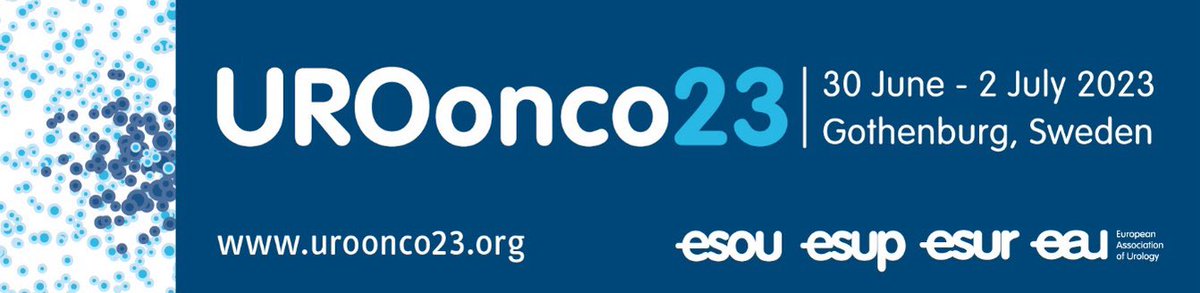 UROonco23

30 June - 2 July 2023
Gothenburg, Sweden

www.uroonco23.org

esou esup esur eau European Association of Urology